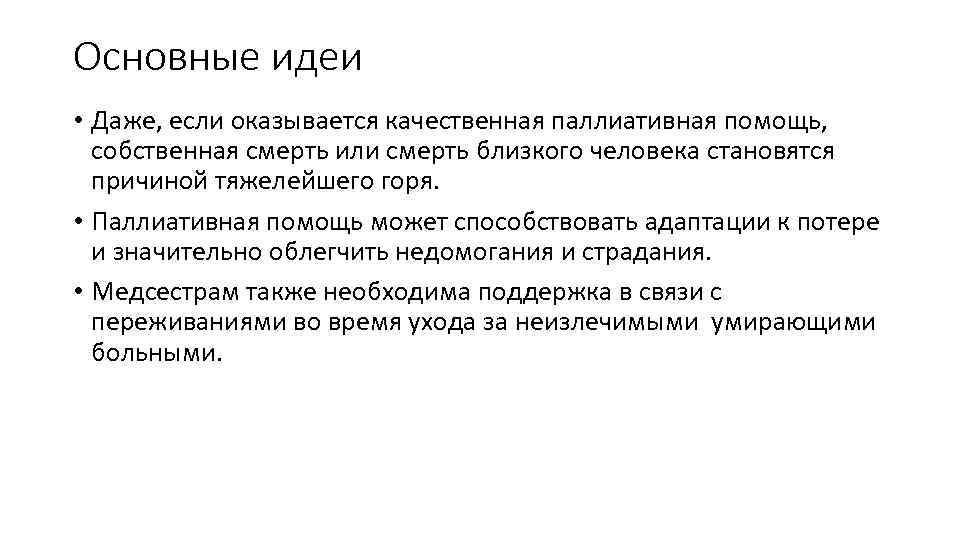 Основные идеи

• Даже, если оказывается качественная паллиативная помощь, собственная смерть или смерть близкого человека становятся причиной тяжелейшего горя.

• Паллиативная помощь может способствовать адаптации к потере и значительно облегчить недомогания и страдания.

• Медсестрам также необходима поддержка в связи с переживаниями во время ухода за неизлечимыми умирающими больными.